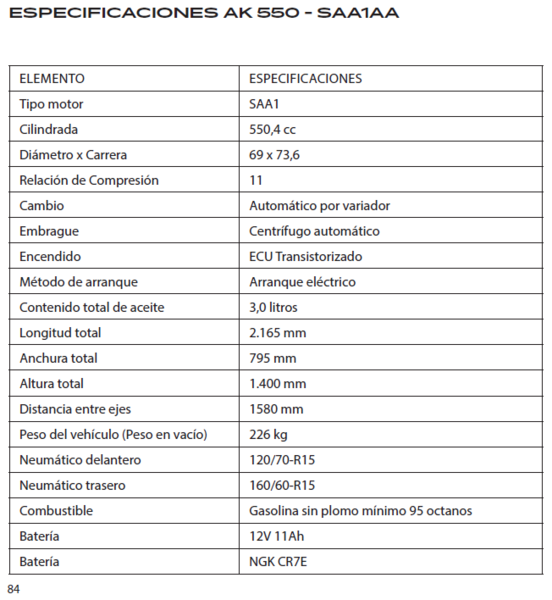 ESPECIFICACIONES AK 550 - SAA1AA

| ELEMENTO | ESPECIFICACIONES |
|---|---|
| Tipo motor | SAA1 |
| Cilindrada | 550,4 cc |
| Diámetro x Carrera | 69 x 73,6 |
| Relación de Compresión | 11 |
| Cambio | Automático por variador |
| Embrague | Centrífugo automático |
| Encendido | ECU Transistorizado |
| Método de arranque | Arranque eléctrico |
| Contenido total de aceite | 3,0 litros |
| Longitud total | 2.165 mm |
| Anchura total | 795 mm |
| Altura total | 1.400 mm |
| Distancia entre ejes | 1580 mm |
| Peso del vehículo (Peso en vacío) | 226 kg |
| Neumático delantero | 120/70-R15 |
| Neumático trasero | 160/60-R15 |
| Combustible | Gasolina sin plomo mínimo 95 octanos |
| Batería | 12V 11Ah |
| Batería | NGK CR7E |

84